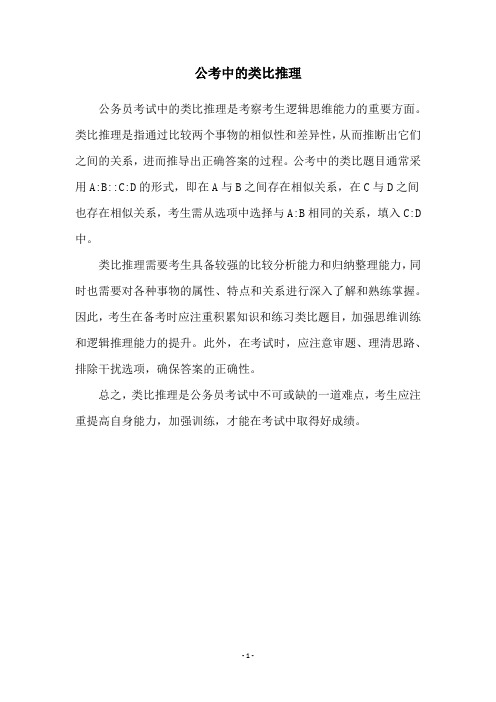 公考中的类比推理

公务员考试中的类比推理是考察考生逻辑思维能力的重要方面。类比推理是指通过比较两个事物的相似性和差异性，从而推断出它们之间的关系，进而推导出正确答案的过程。公考中的类比题目通常采用A:B::C:D的形式，即在A与B之间存在相似关系，在C与D之间也存在相似关系，考生需从选项中选择与A:B相同的关系，填入C:D中。

类比推理需要考生具备较强的比较分析能力和归纳整理能力，同时也需要对各种事物的属性、特点和关系进行深入了解和熟练掌握。因此，考生在备考时应注重积累知识和练习类比题目，加强思维训练和逻辑推理能力的提升。此外，在考试时，应注意审题、理清思路、排除干扰选项，确保答案的正确性。

总之，类比推理是公务员考试中不可或缺的一道难点，考生应注重提高自身能力，加强训练，才能在考试中取得好成绩。

- 1 -